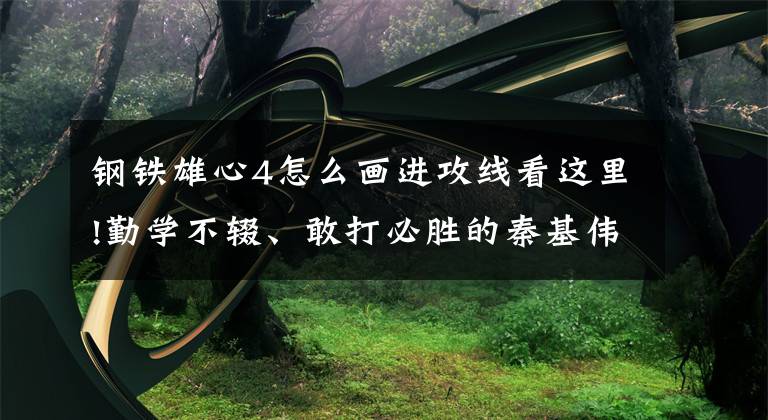 钢铁雄心4怎么画进攻线看这里!勤学不辍、敢打必胜的秦基伟